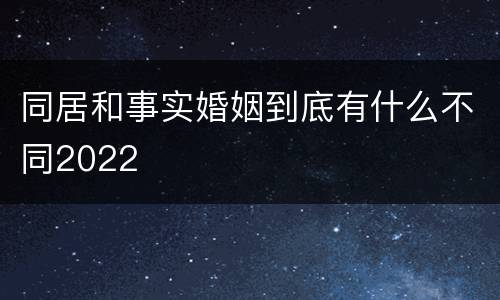 同居和事实婚姻到底有什么不同2022